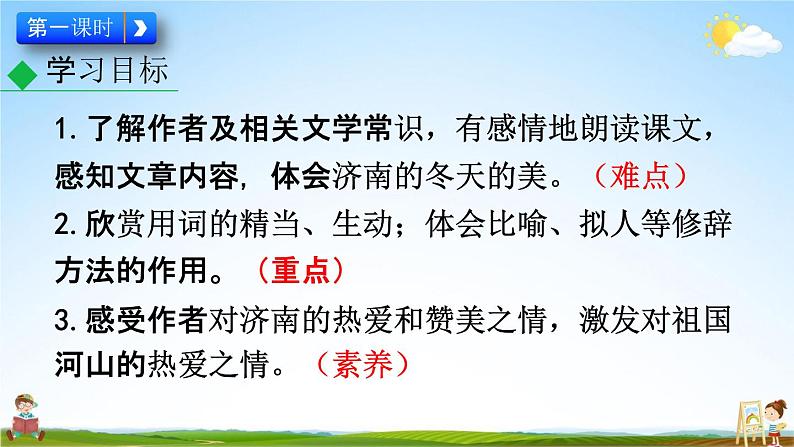 第一课时

学习目标

1. 了解作者及相关文学常识，有感情地朗读课文，感知文章内容，体会济南的冬天的美。（难点）

2. 欣赏用词的精当、生动；体会比喻、拟人等修辞方法的作用。（重点）

3. 感受作者对济南的热爱和赞美之情，激发对祖国河山的热爱之情。（素养）